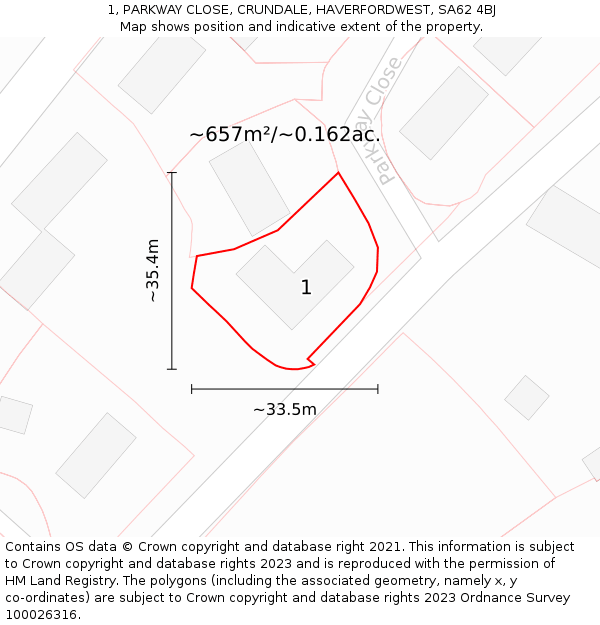 1, PARKWAY CLOSE, CRUNDALE, HAVERFORDWEST, SA62 4BJ
Map shows position and indicative extent of the property.

Parkway Close

~657m²/~0.162ac.

~35.4m

1

~33.5m

Contains OS data © Crown copyright and database right 2021. This information is subject to Crown copyright and database rights 2023 and is reproduced with the permission of HM Land Registry. The polygons (including the associated geometry, namely x, y co-ordinates) are subject to Crown copyright and database rights 2023 Ordnance Survey 100026316.